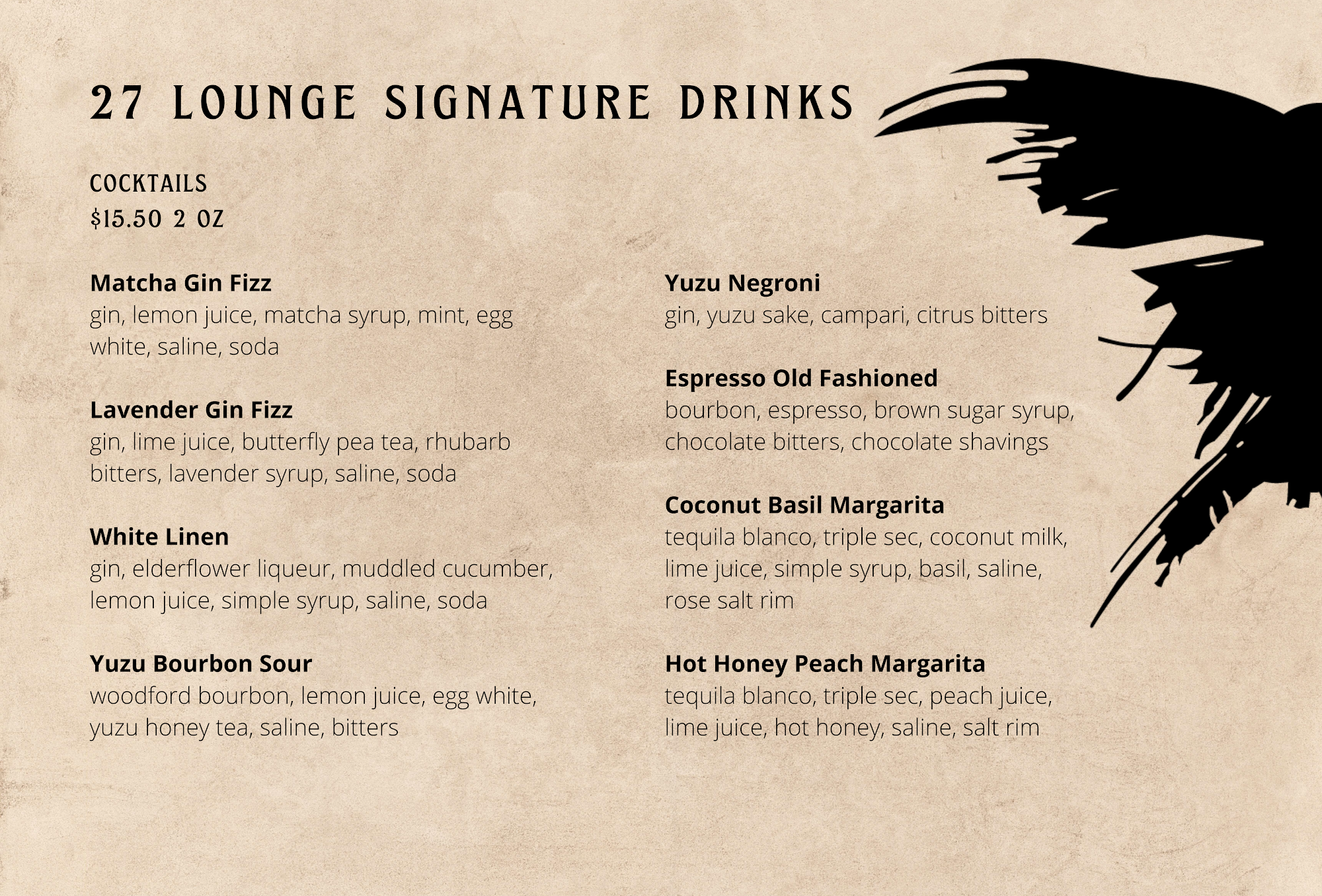 27 LOUNGE SIGNATURE DRINKS

COCKTAILS
$15.50 2 OZ

Matcha Gin Fizz
gin, lemon juice, matcha syrup, mint, egg white, saline, soda

Lavender Gin Fizz
gin, lime juice, butterfly pea tea, rhubarb bitters, lavender syrup, saline, soda

White Linen
gin, elderflower liqueur, muddled cucumber, lemon juice, simple syrup, saline, soda

Yuzu Bourbon Sour
woodford bourbon, lemon juice, egg white, yuzu honey tea, saline, bitters

Yuzu Negroni
gin, yuzu sake, campari, citrus bitters

Espresso Old Fashioned
bourbon, espresso, brown sugar syrup, chocolate bitters, chocolate shavings

Coconut Basil Margarita
tequila blanco, triple sec, coconut milk, lime juice, simple syrup, basil, saline, rose salt rim

Hot Honey Peach Margarita
tequila blanco, triple sec, peach juice, lime juice, hot honey, saline, salt rim